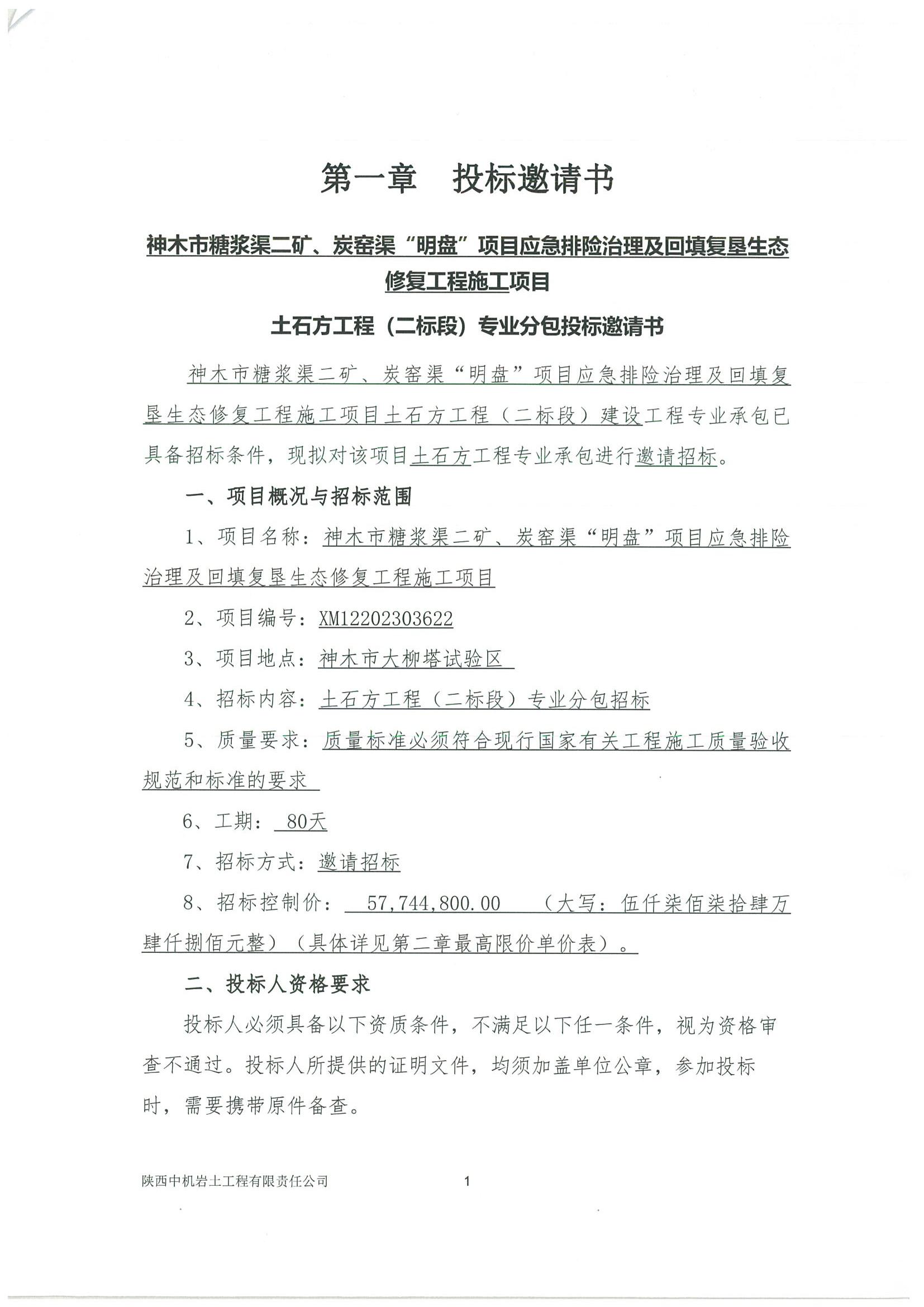 第一章　投标邀请书

神木市糖浆渠二矿、炭窑渠“明盘”项目应急排险治理及回填复垦生态修复工程施工项目

土石方工程（二标段）专业分包投标邀请书

神木市糖浆渠二矿、炭窑渠“明盘”项目应急排险治理及回填复垦生态修复工程施工项目土石方工程（二标段）建设工程专业承包已具备招标条件，现拟对该项目土石方工程专业承包进行邀请招标。

一、项目概况与招标范围

1、项目名称：神木市糖浆渠二矿、炭窑渠“明盘”项目应急排险治理及回填复垦生态修复工程施工项目

2、项目编号：XM12202303622

3、项目地点：神木市大柳塔试验区

4、招标内容：土石方工程（二标段）专业分包招标

5、质量要求：质量标准必须符合现行国家有关工程施工质量验收规范和标准的要求

6、工期：80天

7、招标方式：邀请招标

8、招标控制价：57,744,800.00（大写：伍仟柒佰柒拾肆万肆仟捌佰元整）（具体详见第二章最高限价单价表）。

二、投标人资格要求

投标人必须具备以下资质条件，不满足以下任一条件，视为资格审查不通过。投标人所提供的证明文件，均须加盖单位公章，参加投标时，需要携带原件备查。

陕西中机岩土工程有限责任公司　1